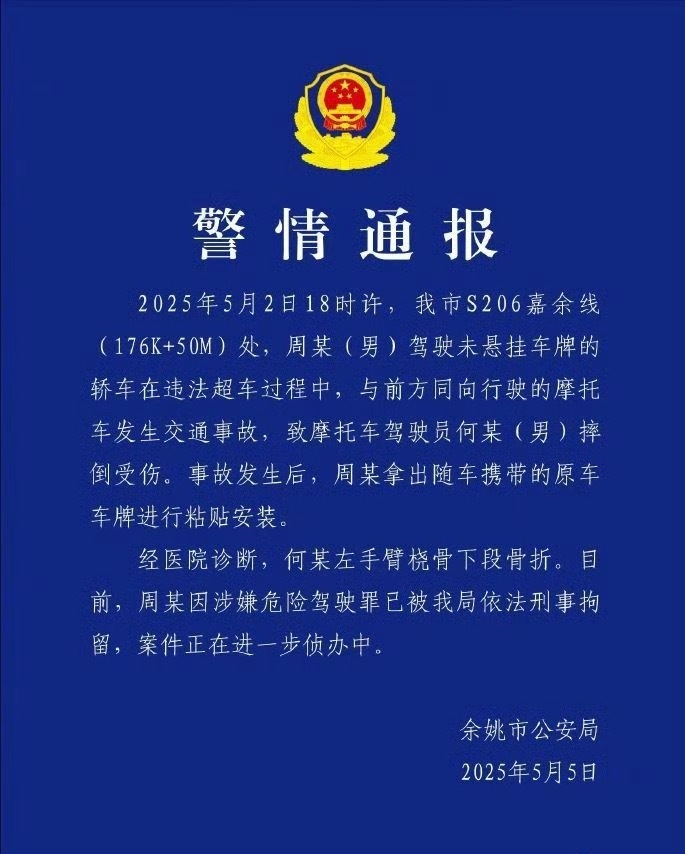 警情通报

2025年5月2日18时许，我市S206嘉余线（176K+50M）处，周某（男）驾驶未悬挂车牌的轿车在违法超车过程中，与前方同向行驶的摩托车发生交通事故，致摩托车驾驶员何某（男）摔倒受伤。事故发生后，周某拿出随车携带的原车车牌进行粘贴安装。

经医院诊断，何某左手臂桡骨下段骨折。目前，周某因涉嫌危险驾驶罪已被我局依法刑事拘留，案件正在进一步侦办中。

余姚市公安局
2025年5月5日